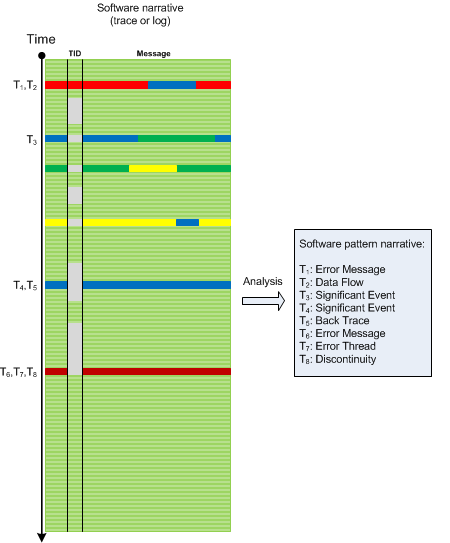 Software narrative
(trace or log)

Time

TID

Message

$T_1$,$T_2$

$T_3$

$T_4$,$T_5$

$T_6$,$T_7$,$T_8$

Analysis

Software pattern narrative:

$T_1$: Error Message
$T_2$: Data Flow
$T_3$: Significant Event
$T_4$: Significant Event
$T_5$: Back Trace
$T_6$: Error Message
$T_7$: Error Thread
$T_8$: Discontinuity